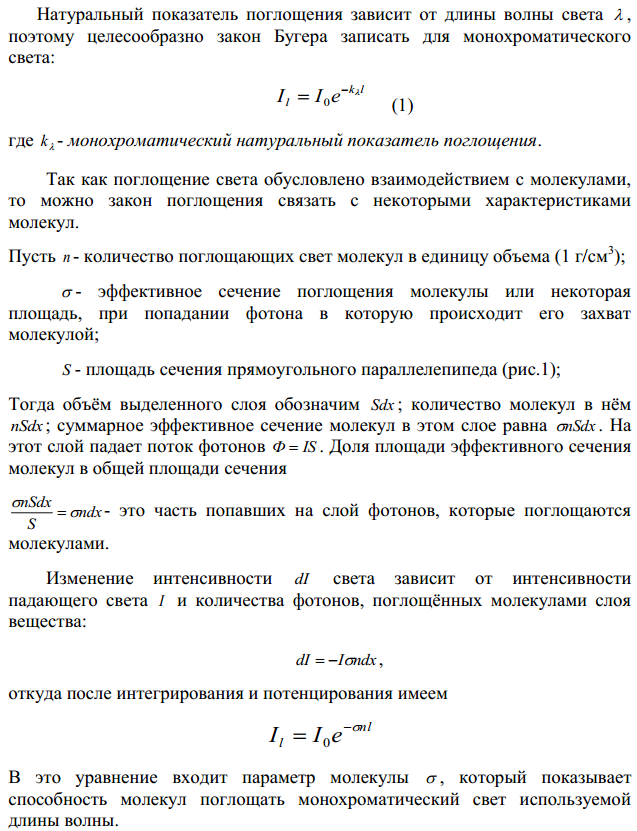 Натуральный показатель поглощения зависит от длины волны света $\lambda$, поэтому целесообразно закон Бугера записать для монохроматического света:

$I_l = I_0 e^{-k_\lambda l}$ (1)

где $k_\lambda$ - монохроматический натуральный показатель поглощения.

Так как поглощение света обусловлено взаимодействием с молекулами, то можно закон поглощения связать с некоторыми характеристиками молекул.

Пусть $n$ - количество поглощающих свет молекул в единицу объема (1 г/см$^3$);

$\sigma$ - эффективное сечение поглощения молекулы или некоторая площадь, при попадании фотона в которую происходит его захват молекулой;

$S$ - площадь сечения прямоугольного параллелепипеда (рис.1);

Тогда объём выделенного слоя обозначим $Sdx$; количество молекул в нём $nSdx$; суммарное эффективное сечение молекул в этом слое равна $\sigma nSdx$. На этот слой падает поток фотонов $\Phi = IS$. Доля площади эффективного сечения молекул в общей площади сечения

$\frac{\sigma nSdx}{S} = \sigma ndx$ - это часть попавших на слой фотонов, которые поглощаются молекулами.

Изменение интенсивности $dI$ света зависит от интенсивности падающего света $I$ и количества фотонов, поглощённых молекулами слоя вещества:

$dI = -I\sigma ndx$,

откуда после интегрирования и потенцирования имеем

$I_l = I_0 e^{-\sigma nl}$

В это уравнение входит параметр молекулы $\sigma$, который показывает способность молекул поглощать монохроматический свет используемой длины волны.